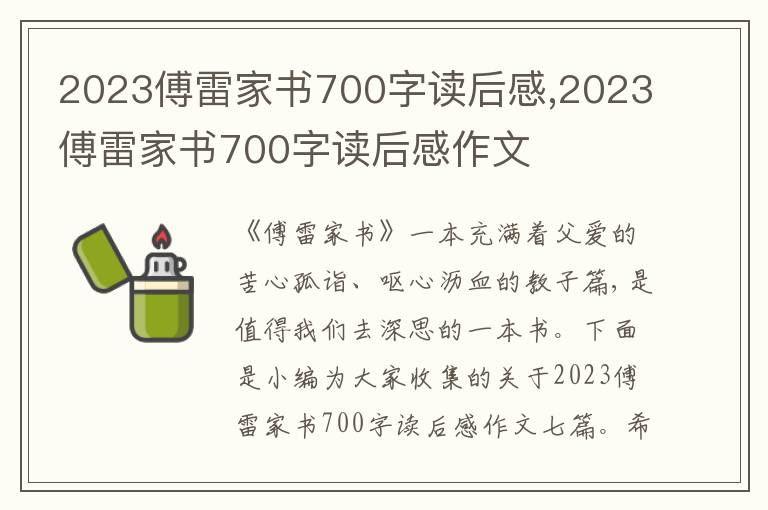 2023傅雷家书700字读后感,2023傅雷家书700字读后感作文

《傅雷家书》一本充满着父爱的苦心孤诣、呕心沥血的教子篇，是值得我们去深思的一本书。下面是小编为大家收集的关于2023傅雷家书700字读后感作文七篇。希